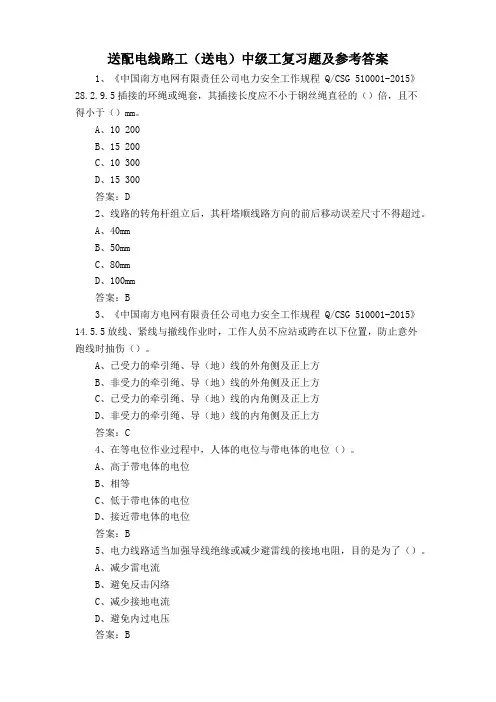 送配电线路工（送电）中级工复习题及参考答案

1、《中国南方电网有限责任公司电力安全工作规程 Q/CSG 510001-2015》28.2.9.5 插接的环绳或绳套，其插接长度应不小于钢丝绳直径的（）倍，且不得小于（）mm。

A、10 200

B、15 200

C、10 300

D、15 300

答案：D

2、线路的转角杆组立后，其杆塔顺线路方向的前后移动误差尺寸不得超过。

A、40mm

B、50mm

C、80mm

D、100mm

答案：B

3、《中国南方电网有限责任公司电力安全工作规程 Q/CSG 510001-2015》14.5.5 放线、紧线与撤线作业时，工作人员不应站或跨在以下位置，防止意外跑线时抽伤（）。

A、已受力的牵引绳、导（地）线的外角侧及正上方

B、非受力的牵引绳、导（地）线的外角侧及正上方

C、已受力的牵引绳、导（地）线的内角侧及正上方

D、非受力的牵引绳、导（地）线的内角侧及正上方

答案：C

4、在等电位作业过程中，人体的电位与带电体的电位（）。

A、高于带电体的电位

B、相等

C、低于带电体的电位

D、接近带电体的电位

答案：B

5、电力线路适当加强导线绝缘或减少避雷线的接地电阻，目的是为了（）。

A、减少雷电流

B、避免反击闪络

C、减少接地电流

D、避免内过电压

答案：B